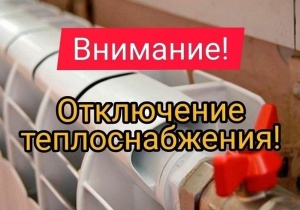 Внимание!

Отключение теплоснабжения!